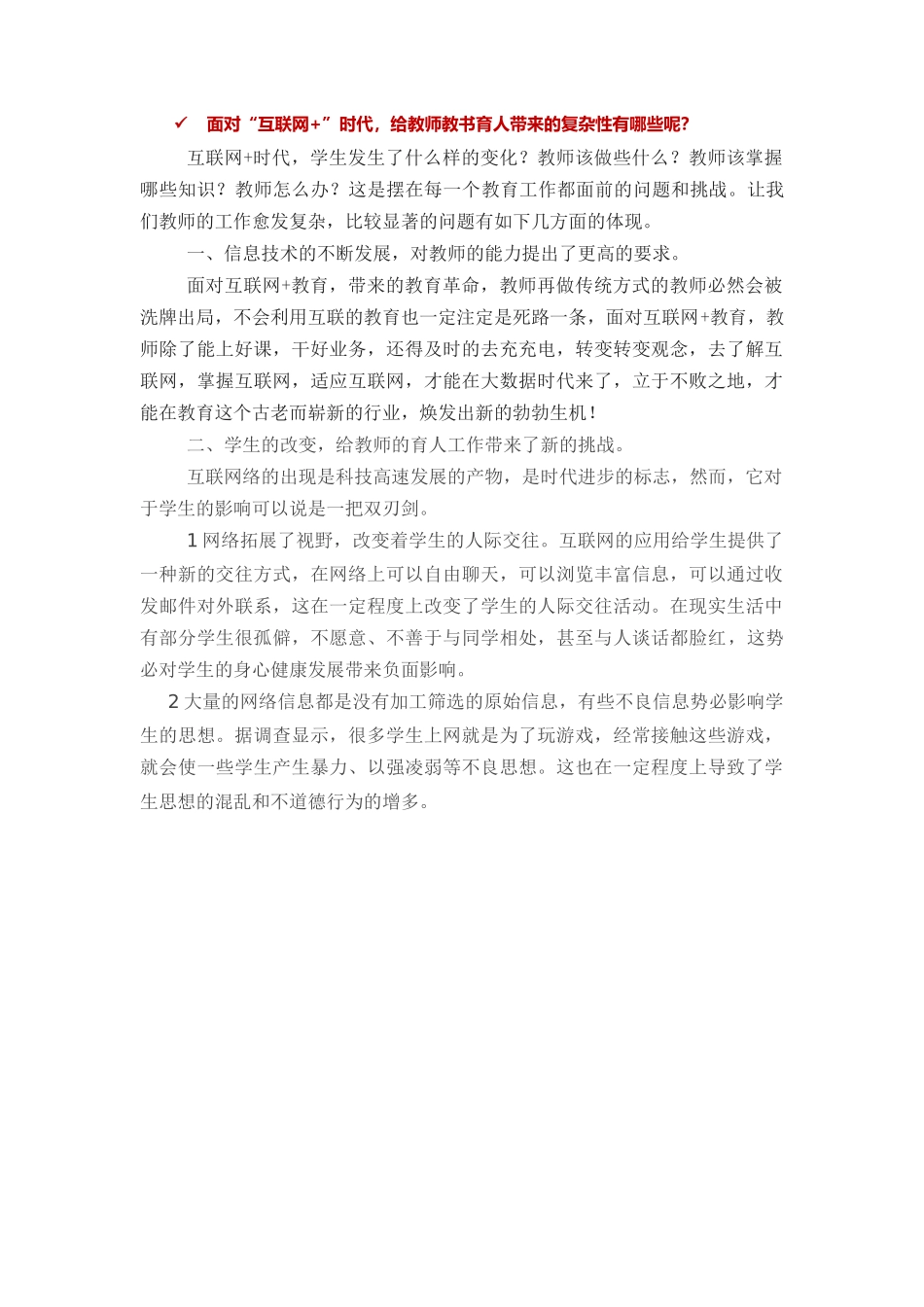 ✓ 面对“互联网+”时代，给教师教书育人带来的复杂性有哪些呢?

互联网+时代，学生发生了什么样的变化？教师该做些什么？教师该掌握哪些知识？教师怎么办？这是摆在每一个教育工作都面前的问题和挑战。让我们教师的工作愈发复杂，比较显著的问题有如下几方面的体现。

一、信息技术的不断发展，对教师的能力提出了更高的要求。

面对互联网+教育，带来的教育革命，教师再做传统方式的教师必然会被洗牌出局，不会利用互联的教育也一定注定是死路一条，面对互联网+教育，教师除了能上好课，干好业务，还得及时的去充充电，转变转变观念，去了解互联网，掌握互联网，适应互联网，才能在大数据时代来了，立于不败之地，才能在教育这个古老而崭新的行业，焕发出新的勃勃生机！

二、学生的改变，给教师的育人工作带来了新的挑战。

互联网络的出现是科技高速发展的产物，是时代进步的标志，然而，它对于学生的影响可以说是一把双刃剑。

1 网络拓展了视野，改变着学生的人际交往。互联网的应用给学生提供了一种新的交往方式，在网络上可以自由聊天，可以浏览丰富信息，可以通过收发邮件对外联系，这在一定程度上改变了学生的人际交往活动。在现实生活中有部分学生很孤僻，不愿意、不善于与同学相处，甚至与人谈话都脸红，这势必对学生的身心健康发展带来负面影响。

2 大量的网络信息都是没有加工筛选的原始信息，有些不良信息势必影响学生的思想。据调查显示，很多学生上网就是为了玩游戏，经常接触这些游戏，就会使一些学生产生暴力、以强凌弱等不良思想。这也在一定程度上导致了学生思想的混乱和不道德行为的增多。